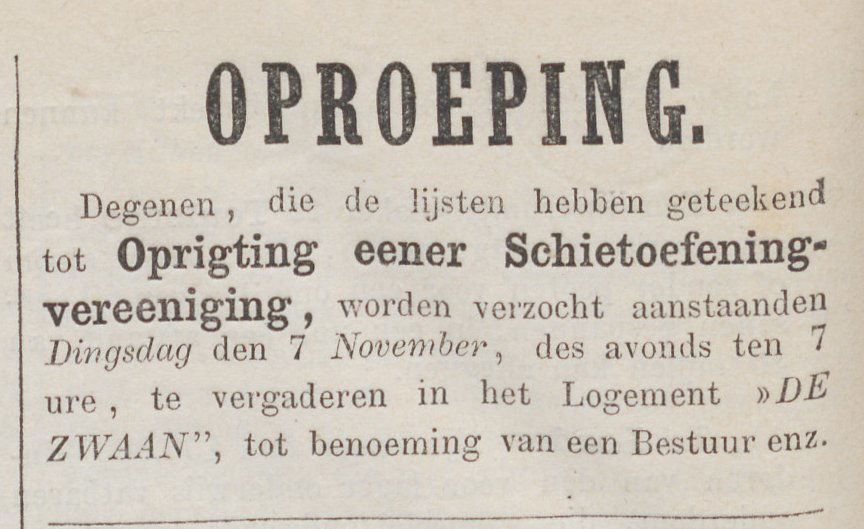 OPROEPING.

Degenen, die de lijsten hebben geteekend tot Oprigting eener Schietoefeningvereeniging, worden verzocht aanstaanden Dingsdag den 7 November, des avonds ten 7 ure, te vergaderen in het Logement »DE ZWAAN", tot benoeming van een Bestuur enz.